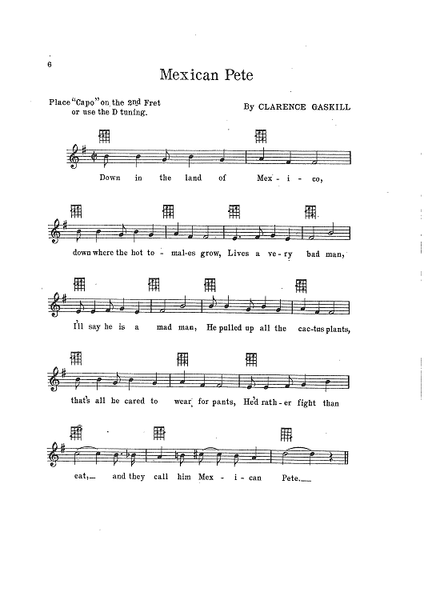 6

Mexican Pete

Place "Capo" on the 2nd Fret or use the D tuning.

By CLARENCE GASKILL

Down in the land of Mex - i - co,

down where the hot to - mal-es grow, Lives a ve - ry bad man,

I'll say he is a mad man, He pulled up all the cac-tus plants,

that's all he cared to wear for pants, He'd rath - er fight than

eat, and they call him Mex - i - can Pete.